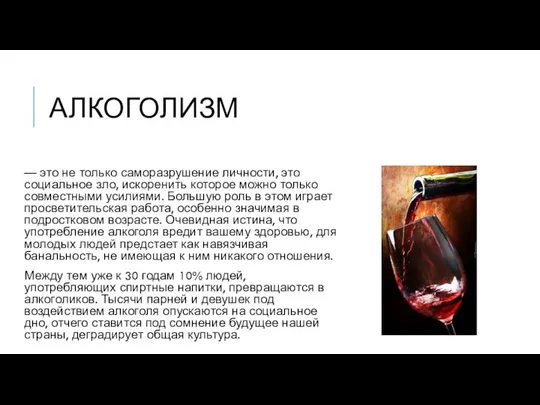 АЛКОГОЛИЗМ

— это не только саморазрушение личности, это социальное зло, искоренить которое можно только совместными усилиями. Большую роль в этом играет просветительская работа, особенно значимая в подростковом возрасте. Очевидная истина, что употребление алкоголя вредит вашему здоровью, для молодых людей предстает как навязчивая банальность, не имеющая к ним никакого отношения.

Между тем уже к 30 годам 10% людей, употребляющих спиртные напитки, превращаются в алкоголиков. Тысячи парней и девушек под воздействием алкоголя опускаются на социальное дно, отчего ставится под сомнение будущее нашей страны, деградирует общая культура.